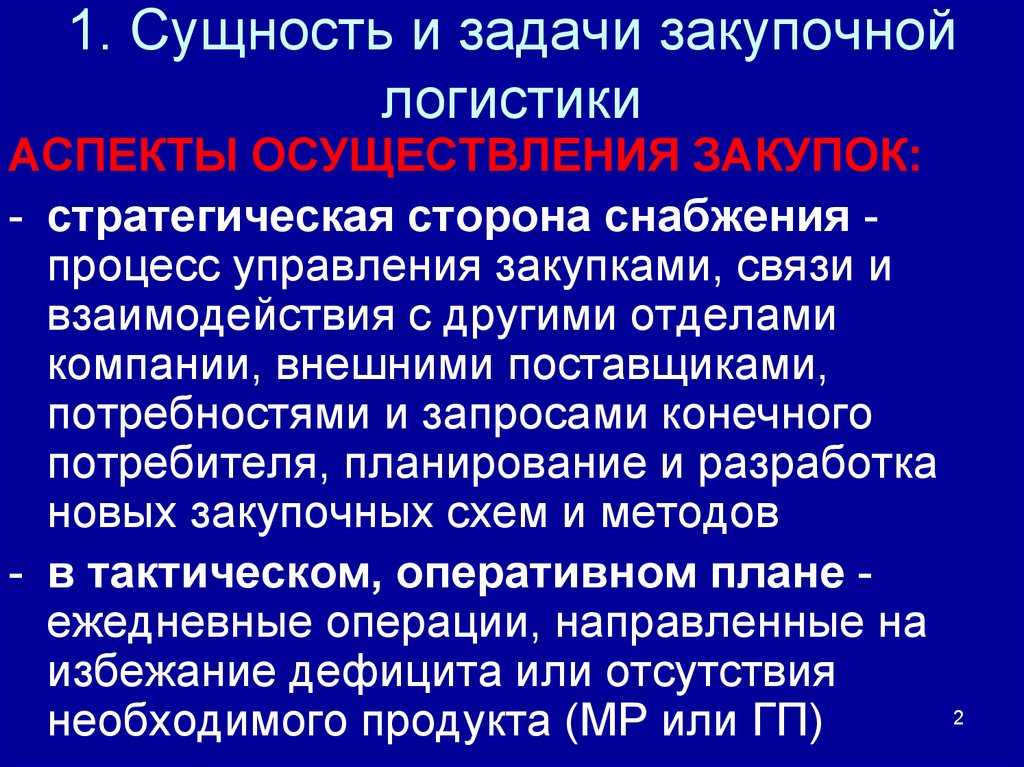 1. Сущность и задачи закупочной логистики

АСПЕКТЫ ОСУЩЕСТВЛЕНИЯ ЗАКУПОК:

- стратегическая сторона снабжения - процесс управления закупками, связи и взаимодействия с другими отделами компании, внешними поставщиками, потребностями и запросами конечного потребителя, планирование и разработка новых закупочных схем и методов

- в тактическом, оперативном плане - ежедневные операции, направленные на избежание дефицита или отсутствия необходимого продукта (МР или ГП)

2